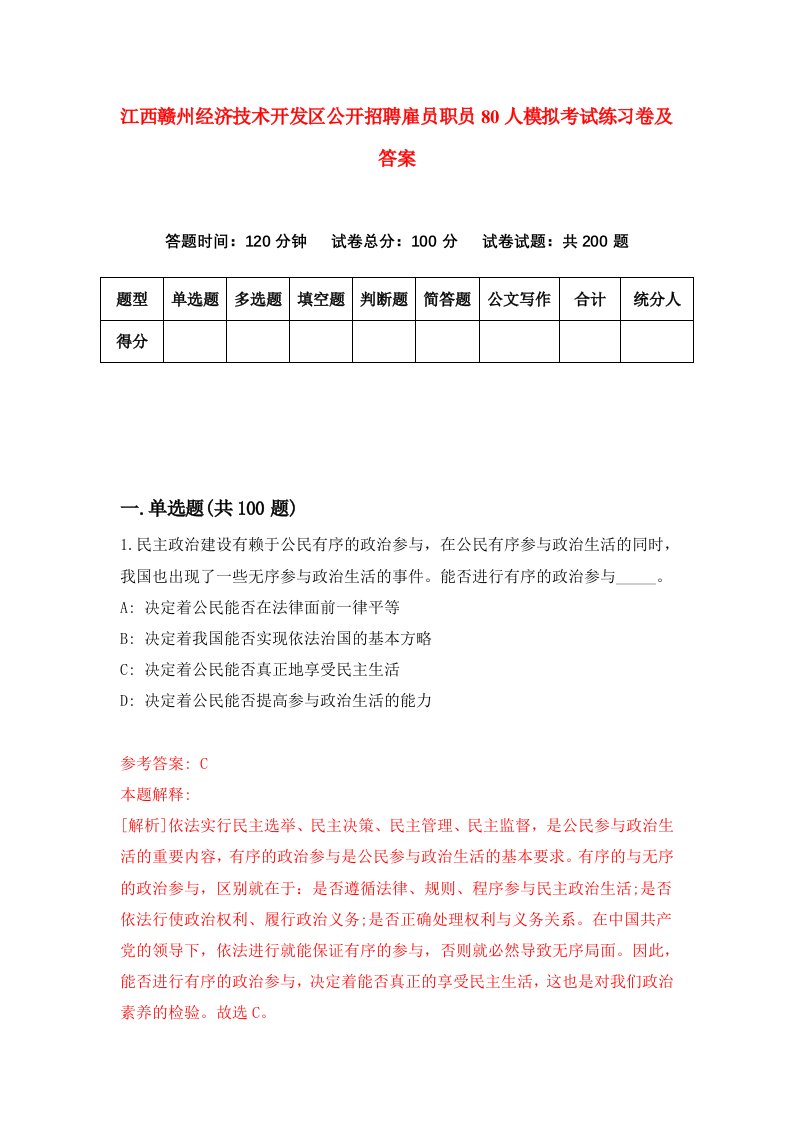 江西赣州经济技术开发区公开招聘雇员职员80人模拟考试练习卷及答案

答题时间：120分钟　试卷总分：100分　试卷试题：共200题

| 题型 | 单选题 | 多选题 | 填空题 | 判断题 | 简答题 | 公文写作 | 合计 | 统分人 |
|---|---|---|---|---|---|---|---|---|
| 得分 | | | | | | | | |

一.单选题(共100题)

1.民主政治建设有赖于公民有序的政治参与，在公民有序参与政治生活的同时，我国也出现了一些无序参与政治生活的事件。能否进行有序的政治参与_____。
A: 决定着公民能否在法律面前一律平等
B: 决定着我国能否实现依法治国的基本方略
C: 决定着公民能否真正地享受民主生活
D: 决定着公民能否提高参与政治生活的能力

参考答案: C
本题解释:
[解析]依法实行民主选举、民主决策、民主管理、民主监督，是公民参与政治生活的重要内容，有序的政治参与是公民参与政治生活的基本要求。有序的与无序的政治参与，区别就在于：是否遵循法律、规则、程序参与民主政治生活;是否依法行使政治权利、履行政治义务;是否正确处理权利与义务关系。在中国共产党的领导下，依法进行就能保证有序的参与，否则就必然导致无序局面。因此，能否进行有序的政治参与，决定着能否真正的享受民主生活，这也是对我们政治素养的检验。故选C。